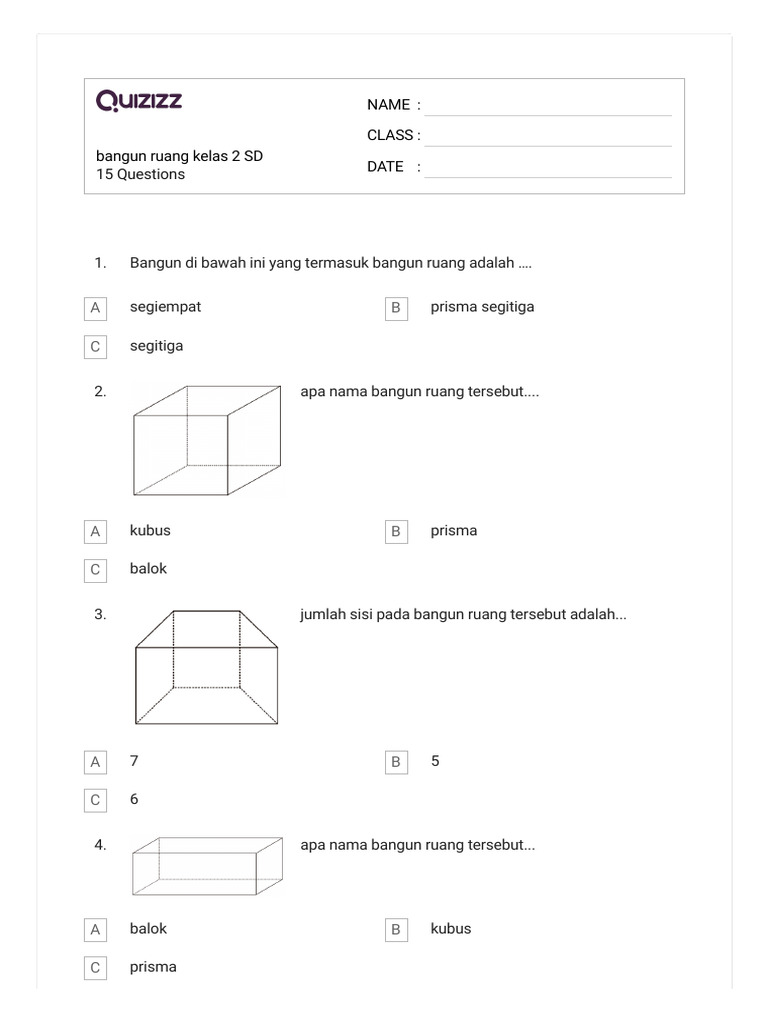 Quizizz

bangun ruang kelas 2 SD
15 Questions

NAME :
CLASS :
DATE :

1. Bangun di bawah ini yang termasuk bangun ruang adalah ....

A segiempat
B prisma segitiga
C segitiga

2. apa nama bangun ruang tersebut....

A kubus
B prisma
C balok

3. jumlah sisi pada bangun ruang tersebut adalah...

A 7
B 5
C 6

4. apa nama bangun ruang tersebut...

A balok
B kubus
C prisma